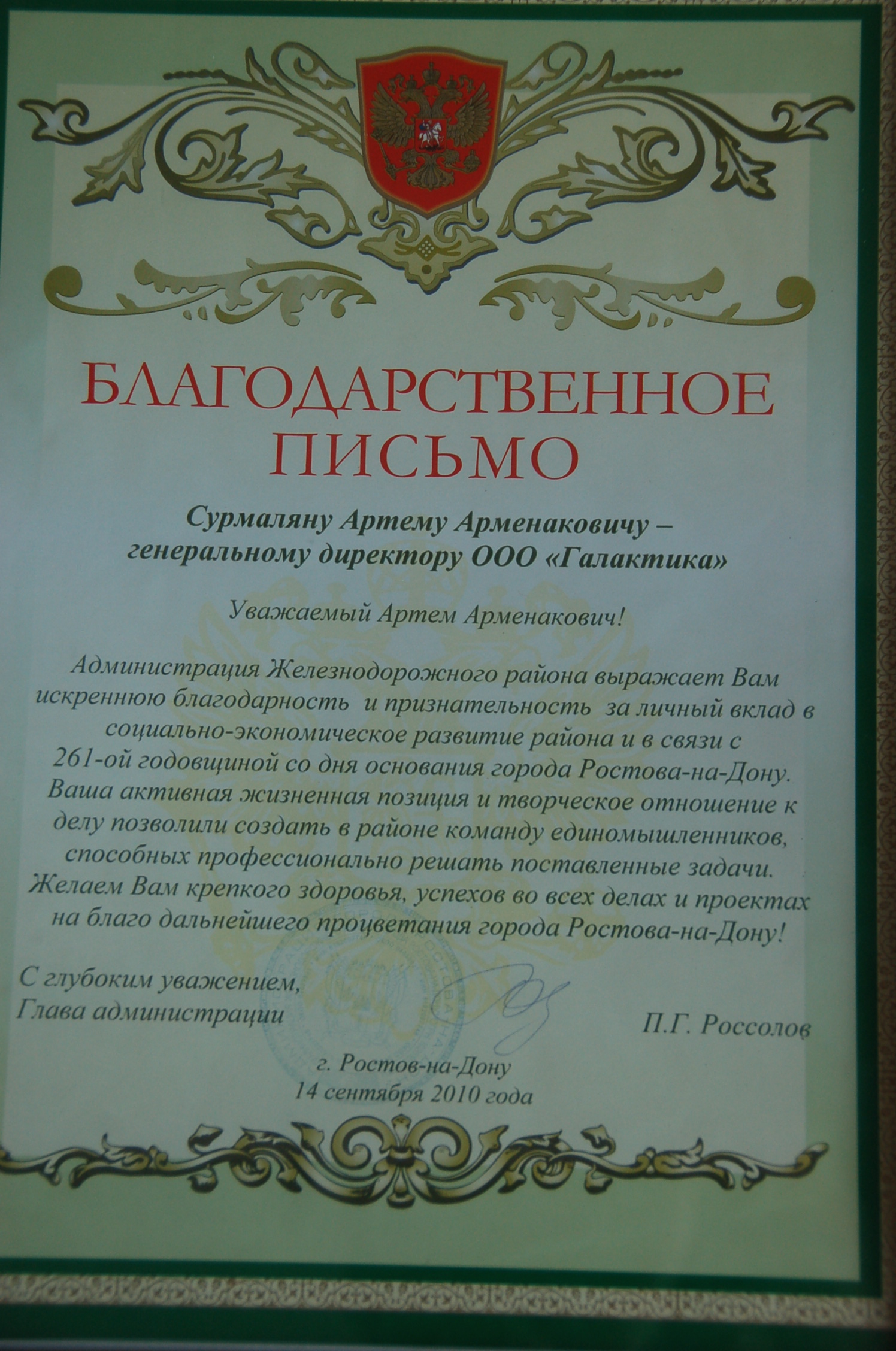 БЛАГОДАРСТВЕННОЕ ПИСЬМО

Сурмаляну Артему Арменаковичу – генеральному директору ООО «Галактика»

Уважаемый Артем Арменакович!

Администрация Железнодорожного района выражает Вам искреннюю благодарность и признательность за личный вклад в социально-экономическое развитие района и в связи с 261-ой годовщиной со дня основания города Ростова-на-Дону. Ваша активная жизненная позиция и творческое отношение к делу позволили создать в районе команду единомышленников, способных профессионально решать поставленные задачи. Желаем Вам крепкого здоровья, успехов во всех делах и проектах на благо дальнейшего процветания города Ростова-на-Дону!

С глубоким уважением,
Глава администрации

П.Г. Россолов

г. Ростов-на-Дону
14 сентября 2010 года